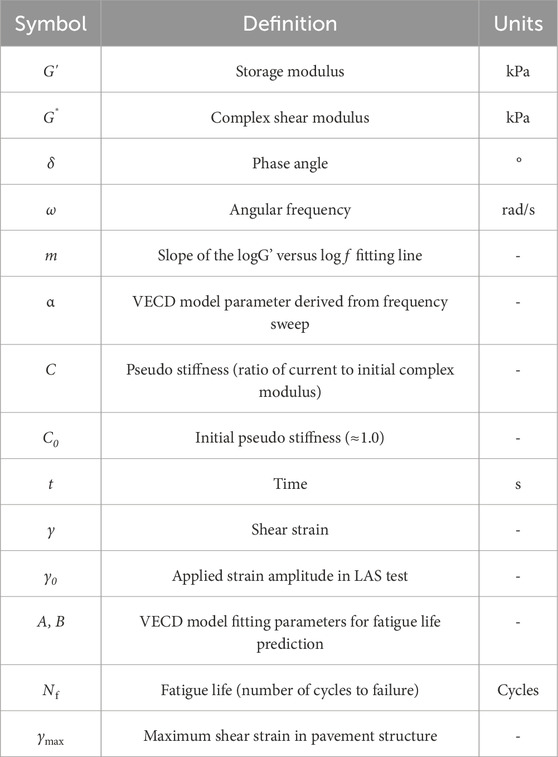 | Symbol | Definition | Units |
|---|---|---|
| $G'$ | Storage modulus | kPa |
| $G^*$ | Complex shear modulus | kPa |
| $\delta$ | Phase angle | ° |
| $\omega$ | Angular frequency | rad/s |
| $m$ | Slope of the logG' versus log $f$ fitting line | - |
| α | VECD model parameter derived from frequency sweep | - |
| $C$ | Pseudo stiffness (ratio of current to initial complex modulus) | - |
| $C_0$ | Initial pseudo stiffness (≈1.0) | - |
| $t$ | Time | s |
| $\gamma$ | Shear strain | - |
| $\gamma_0$ | Applied strain amplitude in LAS test | - |
| $A$, $B$ | VECD model fitting parameters for fatigue life prediction | - |
| $N_f$ | Fatigue life (number of cycles to failure) | Cycles |
| $\gamma_{max}$ | Maximum shear strain in pavement structure | - |